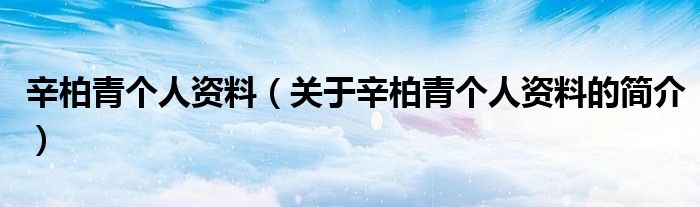 辛柏青个人资料（关于辛柏青个人资料的简介）